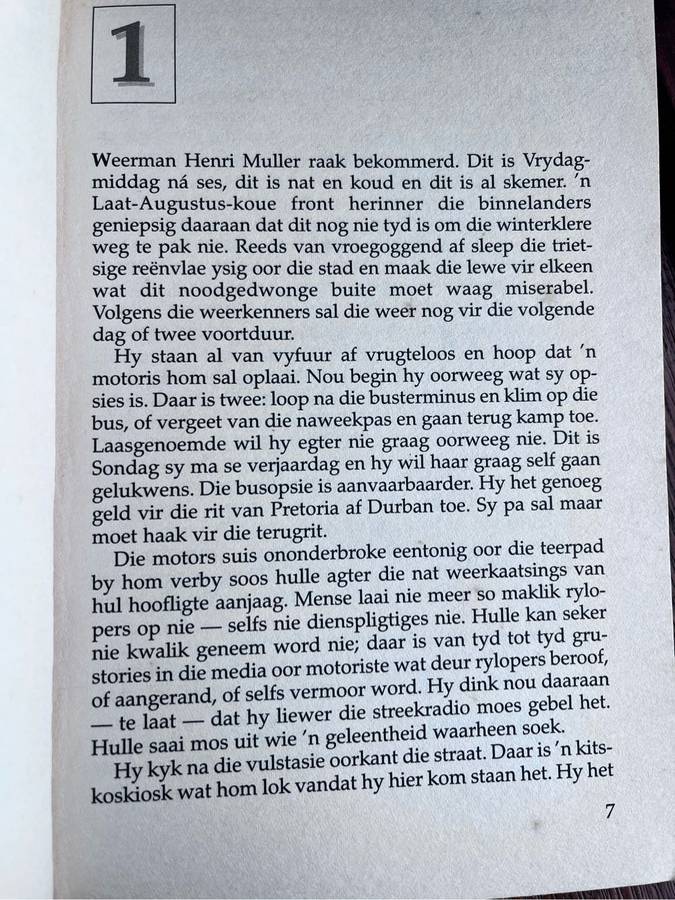 1

Weerman Henri Muller raak bekommerd. Dit is Vrydagmiddag ná ses, dit is nat en koud en dit is al skemer. 'n Laat-Augustus-koue front herinner die binnelanders geniepsig daaraan dat dit nog nie tyd is om die winterklere weg te pak nie. Reeds van vroegoggend af sleep die trietsige reënvlae ysig oor die stad en maak die lewe vir elkeen wat dit noodgedwonge buite moet waag miserabel. Volgens die weerkenners sal die weer nog vir die volgende dag of twee voortduur.

Hy staan al van vyfuur af vrugteloos en hoop dat 'n motoris hom sal oplaai. Nou begin hy oorweeg wat sy opsies is. Daar is twee: loop na die busterminus en klim op die bus, of vergeet van die naweekpas en gaan terug kamp toe. Laasgenoemde wil hy egter nie graag oorweeg nie. Dit is Sondag sy ma se verjaardag en hy wil haar graag self gaan gelukwens. Die busopsie is aanvaarbaarder. Hy het genoeg geld vir die rit van Pretoria af Durban toe. Sy pa sal maar moet haak vir die terugrit.

Die motors suis ononderbroke eentonig oor die teerpad by hom verby soos hulle agter die nat weerkaatsings van hul hoofligte aanjaag. Mense laai nie meer so maklik rylopers op nie — selfs nie dienspligtiges nie. Hulle kan seker nie kwalik geneem word nie; daar is van tyd tot tyd grustories in die media oor motoriste wat deur rylopers beroof, of aangerand, of selfs vermoor word. Hy dink nou daaraan — te laat — dat hy liewer die streekradio moes gebel het. Hulle saai mos uit wie 'n geleentheid waarheen soek.

Hy kyk na die vulstasie oorkant die straat. Daar is 'n kitskoskiosk wat hom lok vandat hy hier kom staan het. Hy het

7